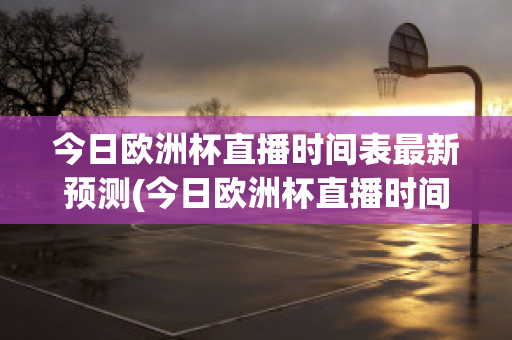 今日欧洲杯直播时间表最新预测(今日欧洲杯直播时间